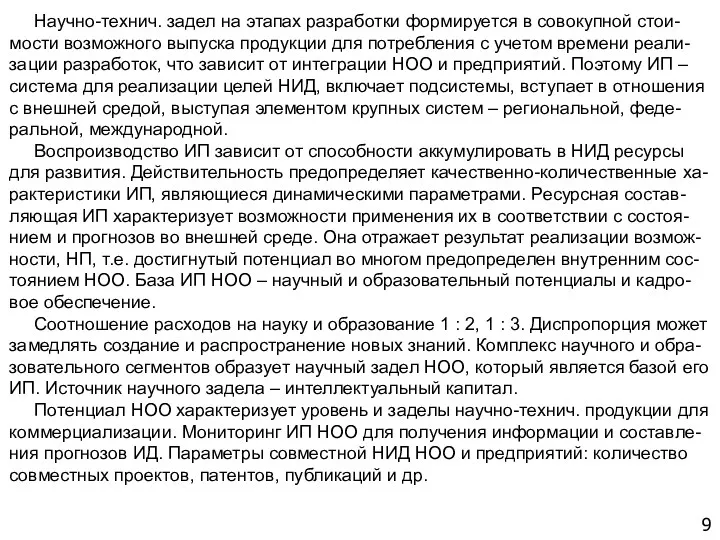 Научно-технич. задел на этапах разработки формируется в совокупной стоимости возможного выпуска продукции для потребления с учетом времени реализации разработок, что зависит от интеграции НОО и предприятий. Поэтому ИП – система для реализации целей НИД, включает подсистемы, вступает в отношения с внешней средой, выступая элементом крупных систем – региональной, федеральной, международной.

Воспроизводство ИП зависит от способности аккумулировать в НИД ресурсы для развития. Действительность предопределяет качественно-количественные характеристики ИП, являющиеся динамическими параметрами. Ресурсная составляющая ИП характеризует возможности применения их в соответствии с состоянием и прогнозов во внешней среде. Она отражает результат реализации возможности, НП, т.е. достигнутый потенциал во многом предопределен внутренним состоянием НОО. База ИП НОО – научный и образовательный потенциалы и кадровое обеспечение.

Соотношение расходов на науку и образование 1 : 2, 1 : 3. Диспропорция может замедлять создание и распространение новых знаний. Комплекс научного и образовательного сегментов образует научный задел НОО, который является базой его ИП. Источник научного задела – интеллектуальный капитал.

Потенциал НОО характеризует уровень и заделы научно-технич. продукции для коммерциализации. Мониторинг ИП НОО для получения информации и составления прогнозов ИД. Параметры совместной НИД НОО и предприятий: количество совместных проектов, патентов, публикаций и др.

9